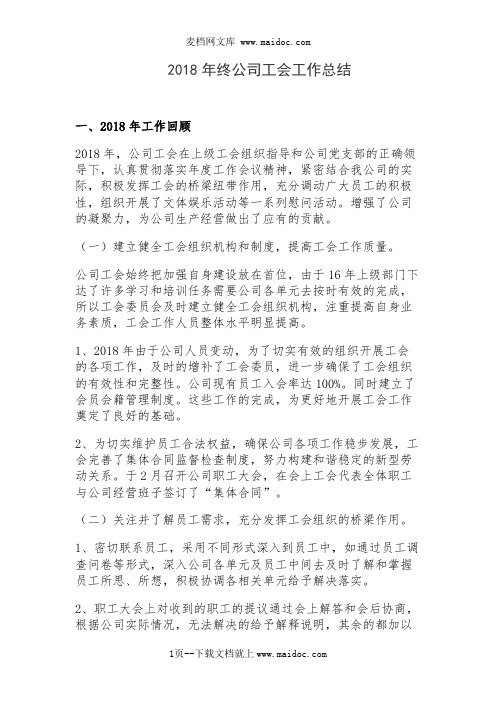 麦档网文库 www.maidoc.com

2018 年终公司工会工作总结

一、2018 年工作回顾

2018 年，公司工会在上级工会组织指导和公司党支部的正确领导下，认真贯彻落实年度工作会议精神，紧密结合我公司的实际，积极发挥工会的桥梁纽带作用，充分调动广大员工的积极性，组织开展了文体娱乐活动等一系列慰问活动。增强了公司的凝聚力，为公司生产经营做出了应有的贡献。

（一）建立健全工会组织机构和制度，提高工会工作质量。

公司工会始终把加强自身建设放在首位，由于 16 年上级部门下达了许多学习和培训任务需要公司各单元去按时有效的完成，所以工会委员会及时建立健全工会组织机构，注重提高自身业务素质，工会工作人员整体水平明显提高。

1、2018 年由于公司人员变动，为了切实有效的组织开展工会的各项工作，及时的增补了工会委员，进一步确保了工会组织的有效性和完整性。公司现有员工入会率达 100%。同时建立了会员会籍管理制度。这些工作的完成，为更好地开展工会工作奠定了良好的基础。

2、为切实维护员工合法权益，确保公司各项工作稳步发展，工会完善了集体合同监督检查制度，努力构建和谐稳定的新型劳动关系。于 2 月召开公司职工大会，在会上工会代表全体职工与公司经营班子签订了“集体合同”。

（二）关注并了解员工需求，充分发挥工会组织的桥梁作用。

1、密切联系员工，采用不同形式深入到员工中，如通过员工调查问卷等形式，深入公司各单元及员工中间去及时了解和掌握员工所思、所想，积极协调各相关单元给予解决落实。

2、职工大会上对收到的职工的提议通过会上解答和会后协商，根据公司实际情况，无法解决的给予解释说明，其余的都加以

1页--下载文档就上 www.maidoc.com